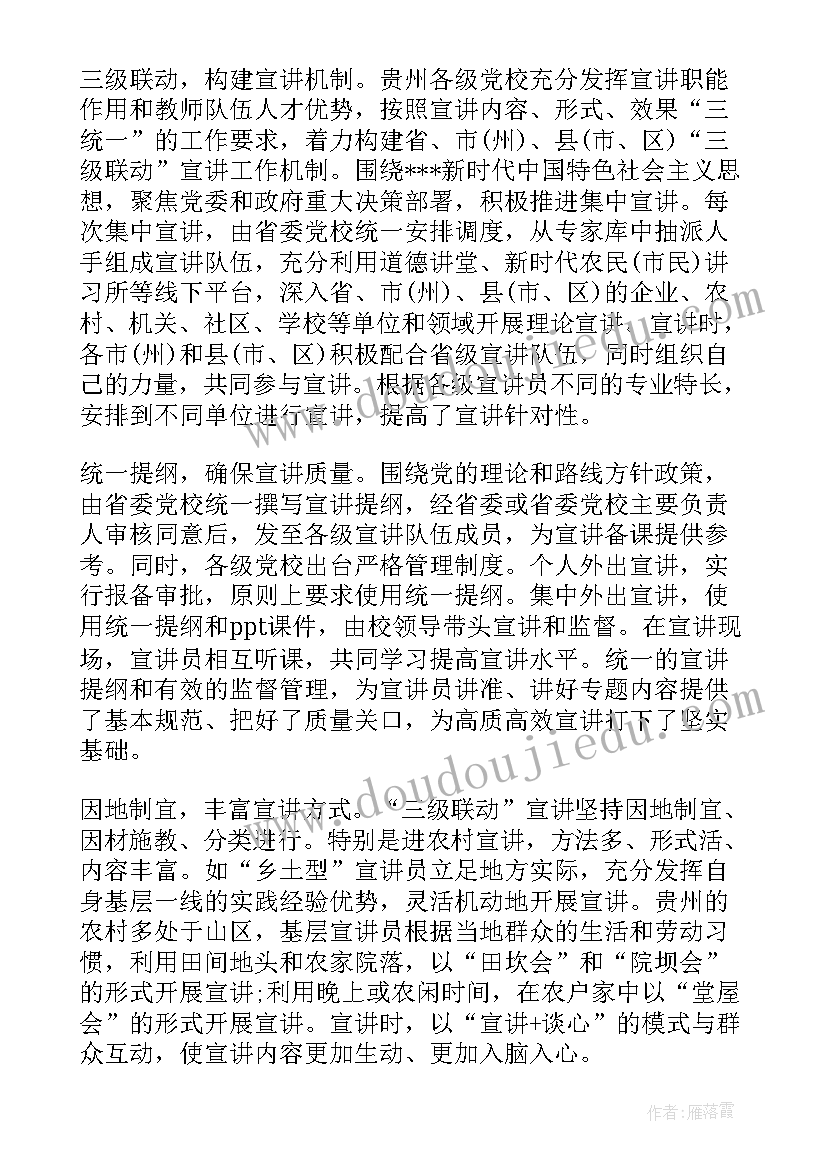 三级联动，构建宣讲机制。贵州各级党校充分发挥宣讲职能作用和教师队伍人才优势，按照宣讲内容、形式、效果“三统一”的工作要求，着力构建省、市(州)、县(市、区)“三级联动”宣讲工作机制。围绕***新时代中国特色社会主义思想，聚焦党委和政府重大决策部署，积极推进集中宣讲。每次集中宣讲，由省委党校统一安排调度，从专家库中抽派人手组成宣讲队伍，充分利用道德讲堂、新时代农民(市民)讲习所等线下平台，深入省、市(州)、县(市、区)的企业、农村、机关、社区、学校等单位和领域开展理论宣讲。宣讲时，各市(州)和县(市、区)积极配合省级宣讲队伍，同时组织自己的力量，共同参与宣讲。根据各级宣讲员不同的专业特长，安排到不同单位进行宣讲，提高了宣讲针对性。

统一提纲，确保宣讲质量。围绕党的理论和路线方针政策，由省委党校统一撰写宣讲提纲，经省委或省委党校主要负责人审核同意后，发至各级宣讲队伍成员，为宣讲备课提供参考。同时，各级党校出台严格管理制度。个人外出宣讲，实行报备审批，原则上要求使用统一提纲。集中外出宣讲，使用统一提纲和ppt课件，由校领导带头宣讲和监督。在宣讲现场，宣讲员相互听课，共同学习提高宣讲水平。统一的宣讲提纲和有效的监督管理，为宣讲员讲准、讲好专题内容提供了基本规范、把好了质量关口，为高质高效宣讲打下了坚实基础。

因地制宜，丰富宣讲方式。“三级联动”宣讲坚持因地制宜、因材施教、分类进行。特别是进农村宣讲，方法多、形式活、内容丰富。如“乡土型”宣讲员立足地方实际，充分发挥自身基层一线的实践经验优势，灵活机动地开展宣讲。贵州的农村多处于山区，基层宣讲员根据当地群众的生活和劳动习惯，利用田间地头和农家院落，以“田坎会”和“院坝会”的形式开展宣讲;利用晚上或农闲时间，在农户家中以“堂屋会”的形式开展宣讲。宣讲时，以“宣讲+谈心”的模式与群众互动，使宣讲内容更加生动、更加入脑入心。

www.doudoujiedu.com

作者：雁落霞